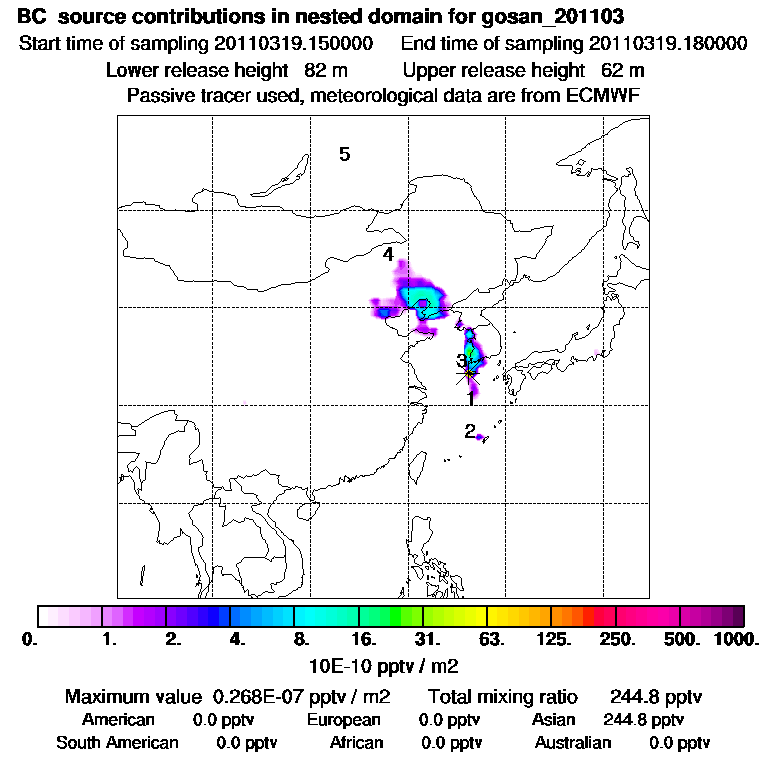 BC source contributions in nested domain for gosan_201103
Start time of sampling 20110319.150000 End time of sampling 20110319.180000
Lower release height 82 m Upper release height 62 m
Passive tracer used, meteorological data are from ECMWF

5
4
3
1
2

0. 1. 2. 4. 8. 16. 31. 63. 125. 250. 500. 1000.
10E-10 pptv / m2

Maximum value 0.268E-07 pptv / m2 Total mixing ratio 244.8 pptv
American 0.0 pptv European 0.0 pptv Asian 244.8 pptv
South American 0.0 pptv African 0.0 pptv Australian 0.0 pptv